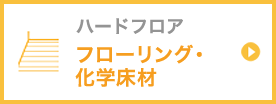 ハードフロア

フローリング・化学床材